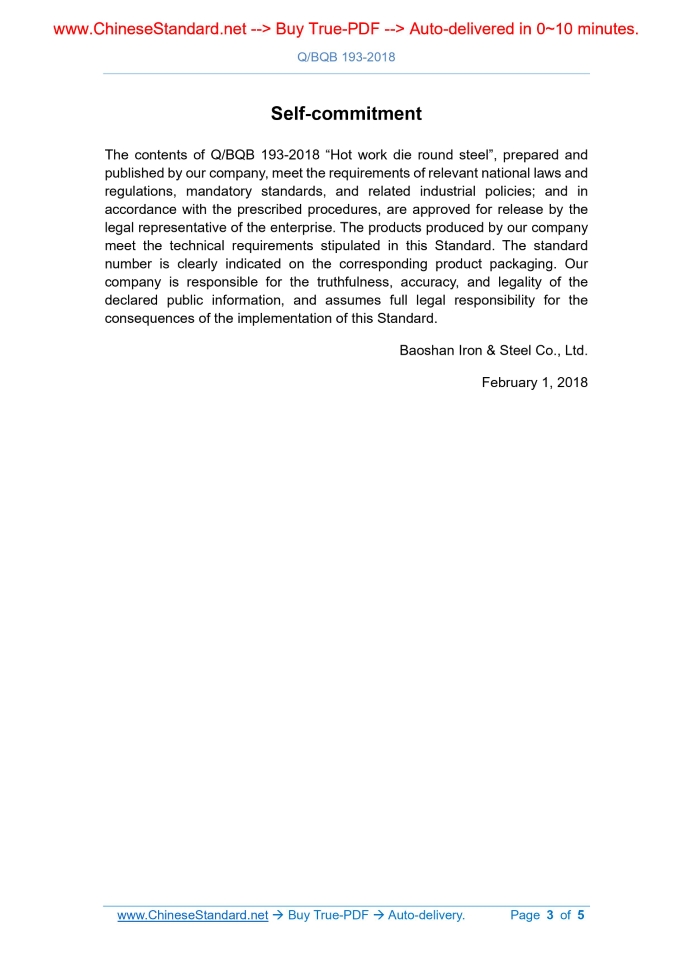 www.ChineseStandard.net --> Buy True-PDF --> Auto-delivered in 0~10 minutes.

Q/BQB 193-2018

Self-commitment

The contents of Q/BQB 193-2018 "Hot work die round steel", prepared and published by our company, meet the requirements of relevant national laws and regulations, mandatory standards, and related industrial policies; and in accordance with the prescribed procedures, are approved for release by the legal representative of the enterprise. The products produced by our company meet the technical requirements stipulated in this Standard. The standard number is clearly indicated on the corresponding product packaging. Our company is responsible for the truthfulness, accuracy, and legality of the declared public information, and assumes full legal responsibility for the consequences of the implementation of this Standard.

Baoshan Iron & Steel Co., Ltd.

February 1, 2018

www.ChineseStandard.net → Buy True-PDF → Auto-delivery. Page 3 of 5